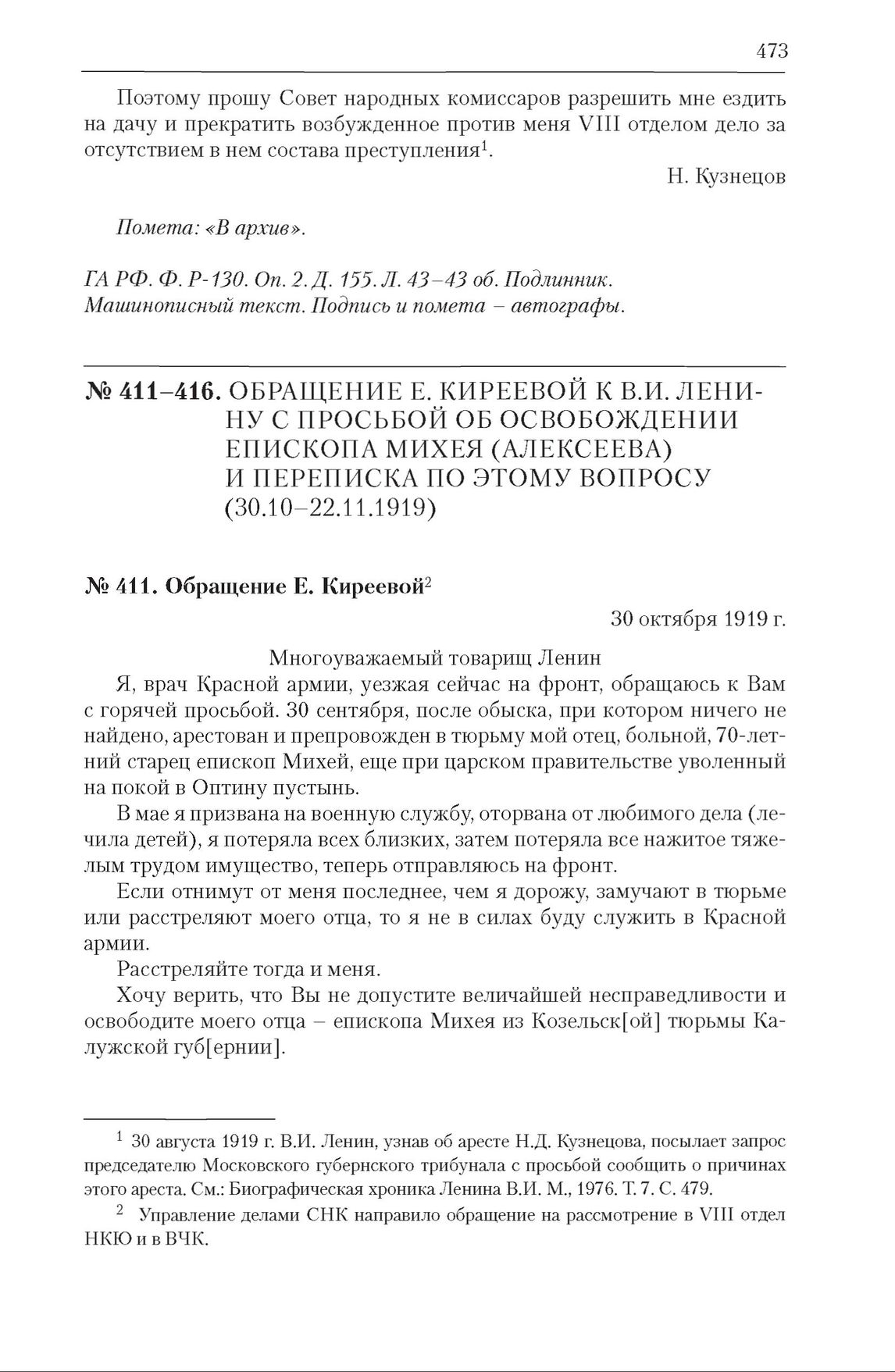 473

Поэтому прошу Совет народных комиссаров разрешить мне ездить на дачу и прекратить возбужденное против меня VIII отделом дело за отсутствием в нем состава преступления$^1$.

Н. Кузнецов

Помета: «В архив».

ГА РФ. Ф. Р-130. Оп. 2. Д. 155. Л. 43–43 об. Подлинник. Машинописный текст. Подпись и помета – автографы.

№ 411–416. ОБРАЩЕНИЕ Е. КИРЕЕВОЙ К В.И. ЛЕНИНУ С ПРОСЬБОЙ ОБ ОСВОБОЖДЕНИИ ЕПИСКОПА МИХЕЯ (АЛЕКСЕЕВА) И ПЕРЕПИСКА ПО ЭТОМУ ВОПРОСУ (30.10–22.11.1919)

№ 411. Обращение Е. Киреевой$^2$

30 октября 1919 г.

Многоуважаемый товарищ Ленин

Я, врач Красной армии, уезжая сейчас на фронт, обращаюсь к Вам с горячей просьбой. 30 сентября, после обыска, при котором ничего не найдено, арестован и препровожден в тюрьму мой отец, больной, 70-летний старец епископ Михей, еще при царском правительстве уволенный на покой в Оптину пустынь.

В мае я призвана на военную службу, оторвана от любимого дела (лечила детей), я потеряла всех близких, затем потеряла все нажитое тяжелым трудом имущество, теперь отправляюсь на фронт.

Если отнимут от меня последнее, чем я дорожу, замучают в тюрьме или расстреляют моего отца, то я не в силах буду служить в Красной армии.

Расстреляйте тогда и меня.

Хочу верить, что Вы не допустите величайшей несправедливости и освободите моего отца – епископа Михея из Козельск[ой] тюрьмы Калужской губ[ернии].

$^1$ 30 августа 1919 г. В.И. Ленин, узнав об аресте Н.Д. Кузнецова, посылает запрос председателю Московского губернского трибунала с просьбой сообщить о причинах этого ареста. См.: Биографическая хроника Ленина В.И. М., 1976. Т. 7. С. 479.

$^2$ Управление делами СНК направило обращение на рассмотрение в VIII отдел НКЮ и в ВЧК.